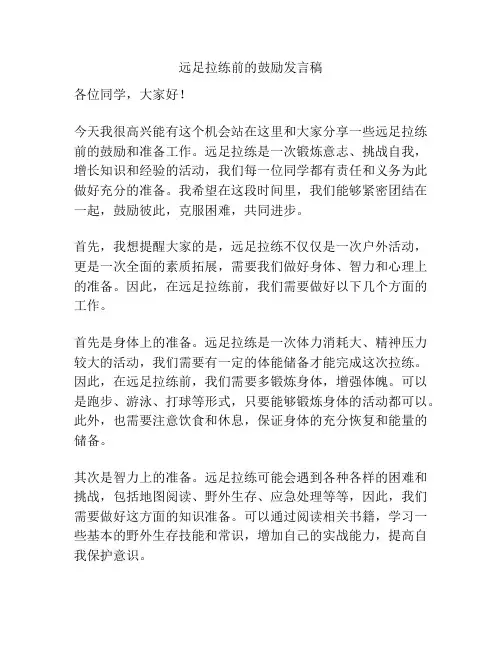 远足拉练前的鼓励发言稿

各位同学，大家好！

今天我很高兴能有这个机会站在这里和大家分享一些远足拉练前的鼓励和准备工作。远足拉练是一次锻炼意志、挑战自我，增长知识和经验的活动，我们每一位同学都有责任和义务为此做好充分的准备。我希望在这段时间里，我们能够紧密团结在一起，鼓励彼此，克服困难，共同进步。

首先，我想提醒大家的是，远足拉练不仅仅是一次户外活动，更是一次全面的素质拓展，需要我们做好身体、智力和心理上的准备。因此，在远足拉练前，我们需要做好以下几个方面的工作。

首先是身体上的准备。远足拉练是一次体力消耗大、精神压力较大的活动，我们需要有一定的体能储备才能完成这次拉练。因此，在远足拉练前，我们需要多锻炼身体，增强体魄。可以是跑步、游泳、打球等形式，只要能够锻炼身体的活动都可以。此外，也需要注意饮食和休息，保证身体的充分恢复和能量的储备。

其次是智力上的准备。远足拉练可能会遇到各种各样的困难和挑战，包括地图阅读、野外生存、应急处理等等，因此，我们需要做好这方面的知识准备。可以通过阅读相关书籍，学习一些基本的野外生存技能和常识，增加自己的实战能力，提高自我保护意识。